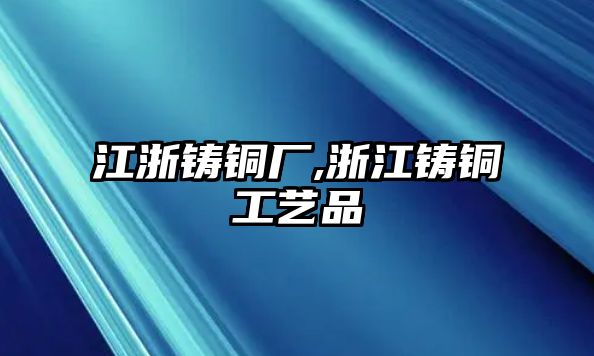 江浙铸铜厂,浙江铸铜工艺品